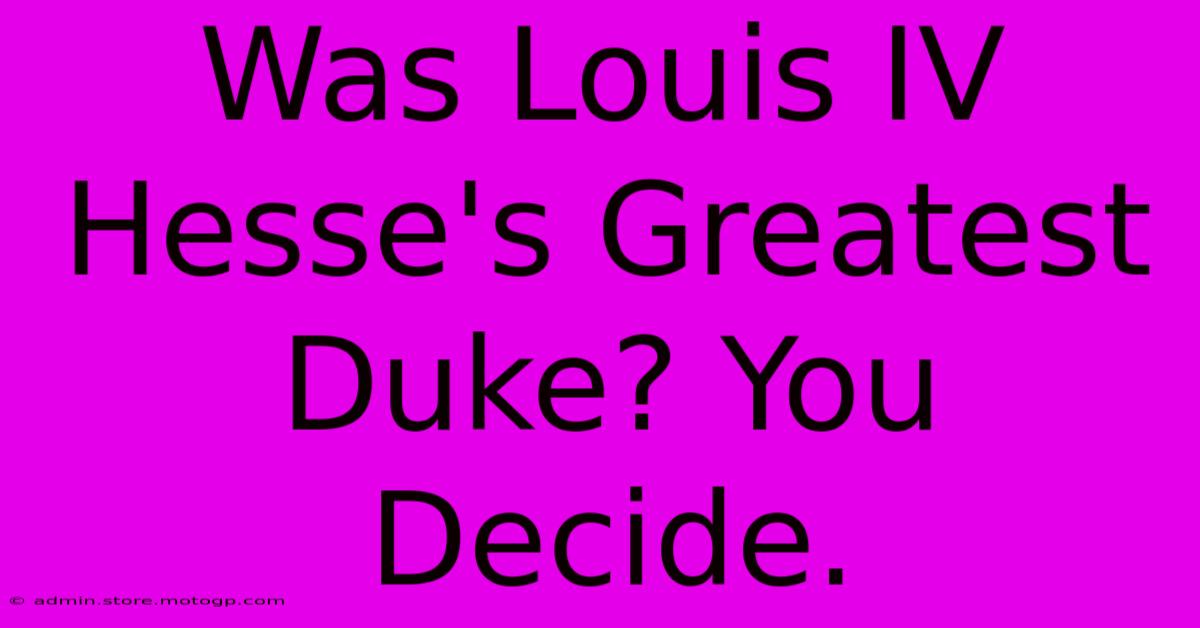 Was Louis IV Hesse's Greatest Duke? You Decide.

© admin.store.motogp.com